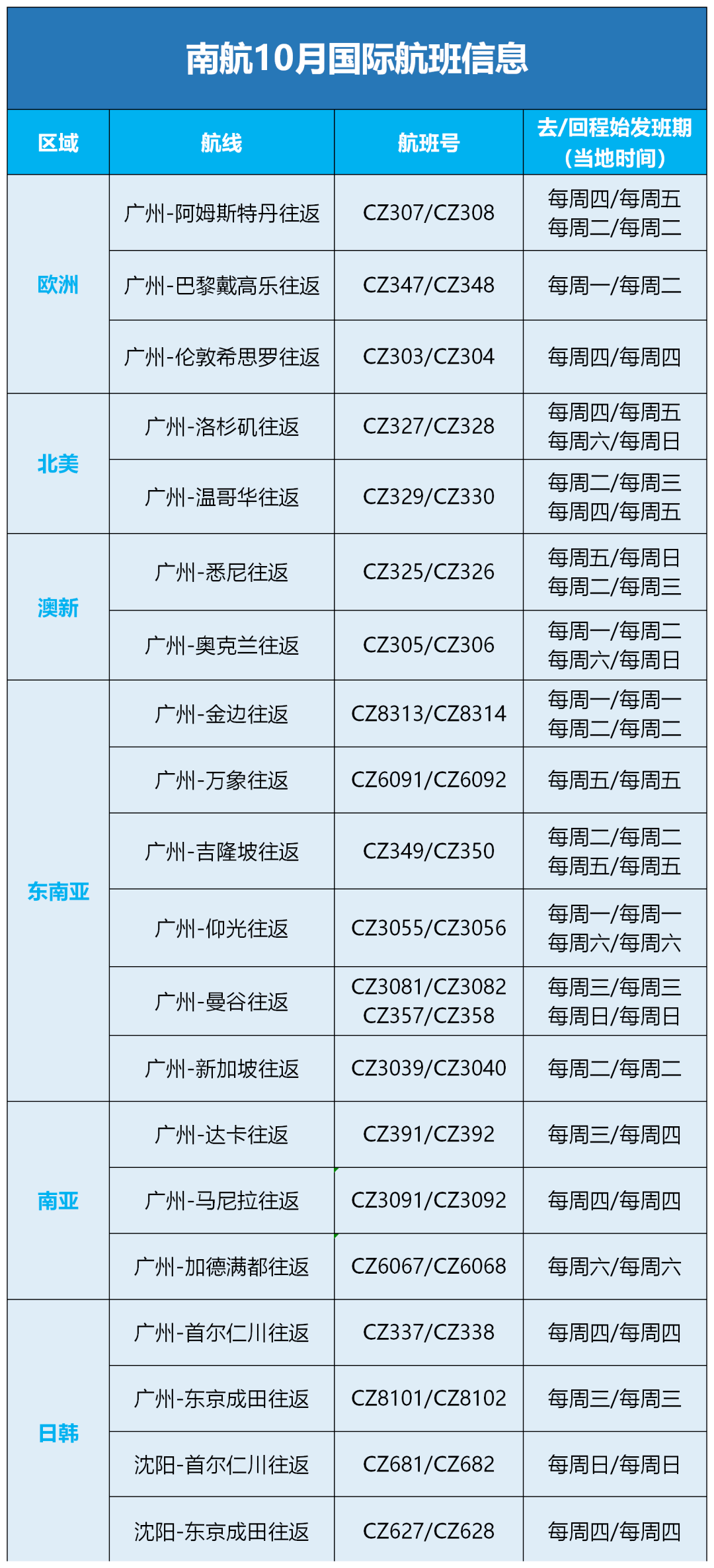 南航10月国际航班信息

| 区域 | 航线 | 航班号 | 去/回程始发班期（当地时间） |
|---|---|---|---|
| 欧洲 | 广州-阿姆斯特丹往返 | CZ307/CZ308 | 每周四/每周五 每周二/每周二 |
|  | 广州-巴黎戴高乐往返 | CZ347/CZ348 | 每周一/每周二 |
|  | 广州-伦敦希思罗往返 | CZ303/CZ304 | 每周四/每周四 |
| 北美 | 广州-洛杉矶往返 | CZ327/CZ328 | 每周四/每周五 每周六/每周日 |
|  | 广州-温哥华往返 | CZ329/CZ330 | 每周二/每周三 每周四/每周五 |
| 澳新 | 广州-悉尼往返 | CZ325/CZ326 | 每周五/每周日 每周二/每周三 |
|  | 广州-奥克兰往返 | CZ305/CZ306 | 每周一/每周二 每周六/每周日 |
| 东南亚 | 广州-金边往返 | CZ8313/CZ8314 | 每周一/每周一 每周二/每周二 |
|  | 广州-万象往返 | CZ6091/CZ6092 | 每周五/每周五 |
|  | 广州-吉隆坡往返 | CZ349/CZ350 | 每周二/每周二 每周五/每周五 |
|  | 广州-仰光往返 | CZ3055/CZ3056 | 每周一/每周一 每周六/每周六 |
|  | 广州-曼谷往返 | CZ3081/CZ3082 CZ357/CZ358 | 每周三/每周三 每周日/每周日 |
|  | 广州-新加坡往返 | CZ3039/CZ3040 | 每周二/每周二 |
| 南亚 | 广州-达卡往返 | CZ391/CZ392 | 每周三/每周四 |
|  | 广州-马尼拉往返 | CZ3091/CZ3092 | 每周四/每周四 |
|  | 广州-加德满都往返 | CZ6067/CZ6068 | 每周六/每周六 |
| 日韩 | 广州-首尔仁川往返 | CZ337/CZ338 | 每周四/每周四 |
|  | 广州-东京成田往返 | CZ8101/CZ8102 | 每周三/每周三 |
|  | 沈阳-首尔仁川往返 | CZ681/CZ682 | 每周日/每周日 |
|  | 沈阳-东京成田往返 | CZ627/CZ628 | 每周四/每周四 |